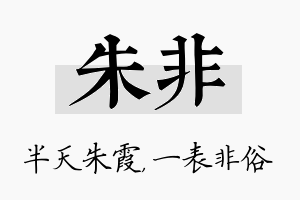 朱非

半天朱霞,一表非俗